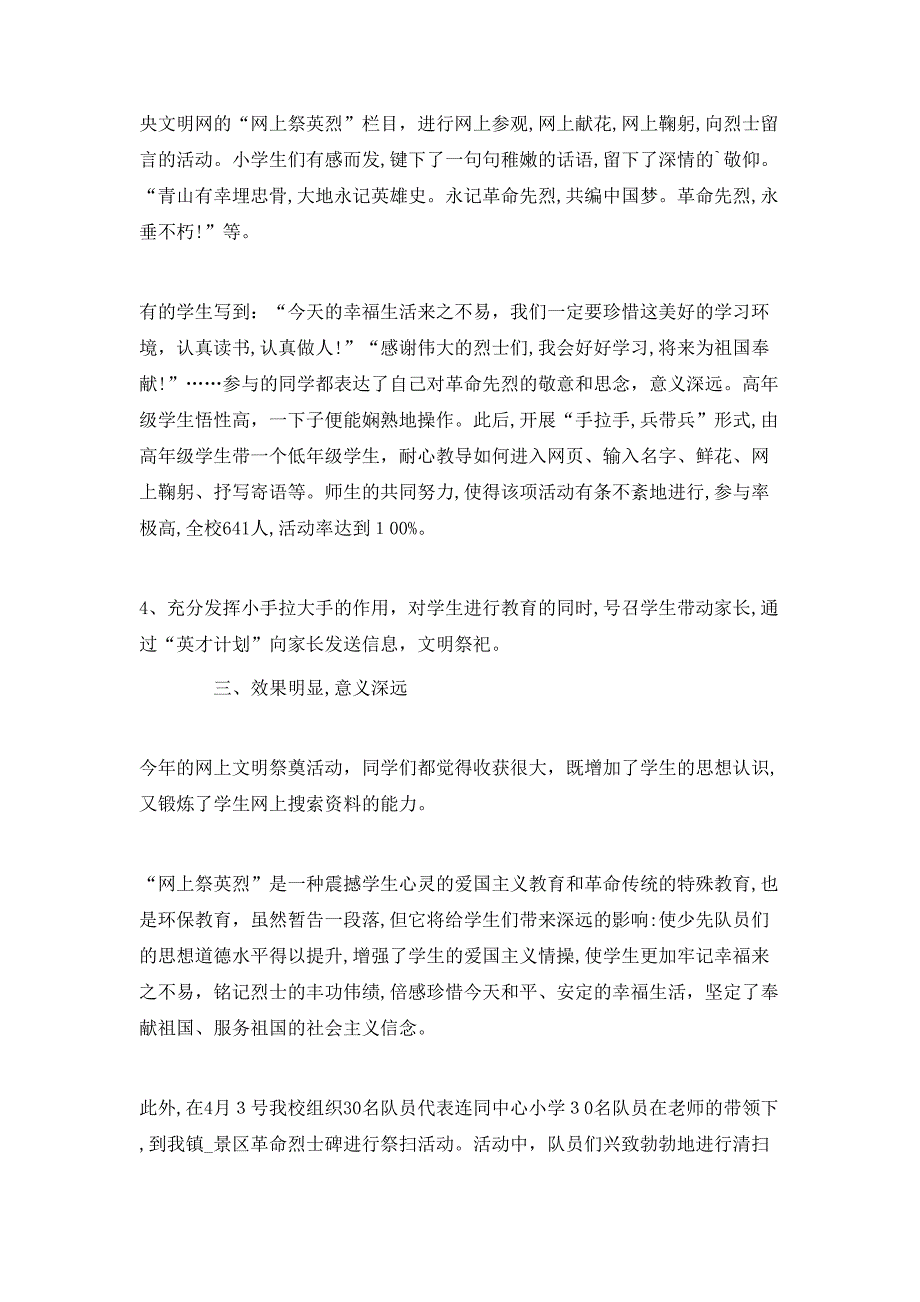 央文明网的“网上祭英烈”栏目，进行网上参观,网上献花,网上鞠躬,向烈士留言的活动。小学生们有感而发,键下了一句句稚嫩的话语,留下了深情的`敬仰。“青山有幸埋忠骨,大地永记英雄史。永记革命先烈，共编中国梦。革命先烈,永垂不朽!”等。

有的学生写到：“今天的幸福生活来之不易，我们一定要珍惜这美好的学习环境，认真读书,认真做人!”“感谢伟大的烈士们,我会好好学习,将来为祖国奉献!”……参与的同学都表达了自己对革命先烈的敬意和思念，意义深远。高年级学生悟性高，一下子便能娴熟地操作。此后,开展“手拉手,兵带兵”形式,由高年级学生带一个低年级学生，耐心教导如何进入网页、输入名字、鲜花、网上鞠躬、抒写寄语等。师生的共同努力,使得该项活动有条不紊地进行,参与率极高,全校641人,活动率达到１00%。

4、充分发挥小手拉大手的作用，对学生进行教育的同时,号召学生带动家长,通过“英才计划”向家长发送信息，文明祭祀。

三、效果明显,意义深远

今年的网上文明祭奠活动，同学们都觉得收获很大，既增加了学生的思想认识，又锻炼了学生网上搜索资料的能力。

“网上祭英烈”是一种震撼学生心灵的爱国主义教育和革命传统的特殊教育,也是环保教育，虽然暂告一段落,但它将给学生们带来深远的影响:使少先队员们的思想道德水平得以提升,增强了学生的爱国主义情操,使学生更加牢记幸福来之不易，铭记烈士的丰功伟绩，倍感珍惜今天和平、安定的幸福生活，坚定了奉献祖国、服务祖国的社会主义信念。

此外,在4月３号我校组织30名队员代表连同中心小学３0名队员在老师的带领下,到我镇_景区革命烈士碑进行祭扫活动。活动中，队员们兴致勃勃地进行清扫